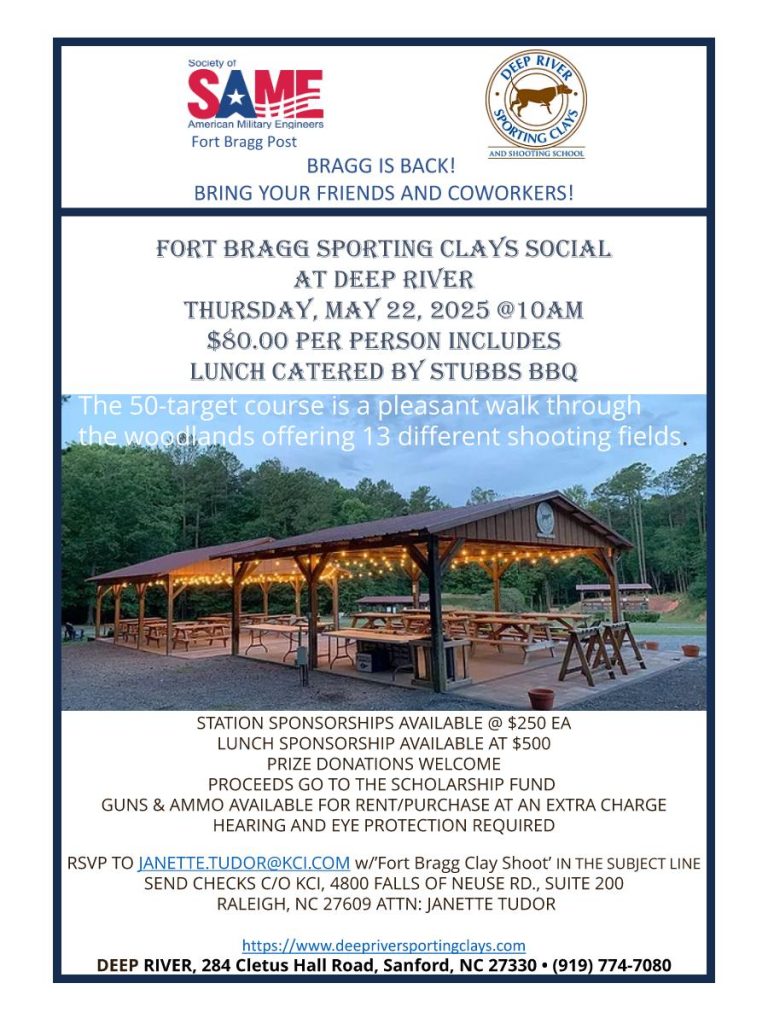 Society of
SAME
American Military Engineers
Fort Bragg Post

DEEP RIVER
SPORTING CLAYS
AND SHOOTING SCHOOL

BRAGG IS BACK!
BRING YOUR FRIENDS AND COWORKERS!

FORT BRAGG SPORTING CLAYS SOCIAL
AT DEEP RIVER
THURSDAY, MAY 22, 2025 @10AM
$80.00 PER PERSON INCLUDES
LUNCH CATERED BY STUBBS BBQ

The 50-target course is a pleasant walk through the woodlands offering 13 different shooting fields.

STATION SPONSORSHIPS AVAILABLE @ $250 EA
LUNCH SPONSORSHIP AVAILABLE AT $500
PRIZE DONATIONS WELCOME
PROCEEDS GO TO THE SCHOLARSHIP FUND
GUNS & AMMO AVAILABLE FOR RENT/PURCHASE AT AN EXTRA CHARGE
HEARING AND EYE PROTECTION REQUIRED

RSVP TO JANETTE.TUDOR@KCI.COM w/'Fort Bragg Clay Shoot' IN THE SUBJECT LINE
SEND CHECKS C/O KCI, 4800 FALLS OF NEUSE RD., SUITE 200
RALEIGH, NC 27609 ATTN: JANETTE TUDOR

https://www.deepriversportingclays.com
DEEP RIVER, 284 Cletus Hall Road, Sanford, NC 27330 • (919) 774-7080